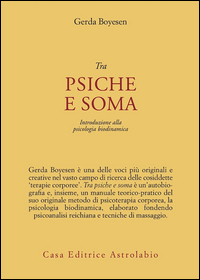 Gerda Boyesen

Tra
PSICHE
E SOMA

Introduzione alla psicologia biodinamica

Gerda Boyesen è una delle voci più originali e creative nel vasto campo di ricerca delle cosiddette 'terapie corporee'. Tra psiche e soma è un'autobiografia e, insieme, un manuale teorico-pratico del suo originale metodo di psicoterapia corporea, la psicologia biodinamica, elaborato fondendo psicoanalisi reichiana e tecniche di massaggio.

Casa Editrice Astrolabio